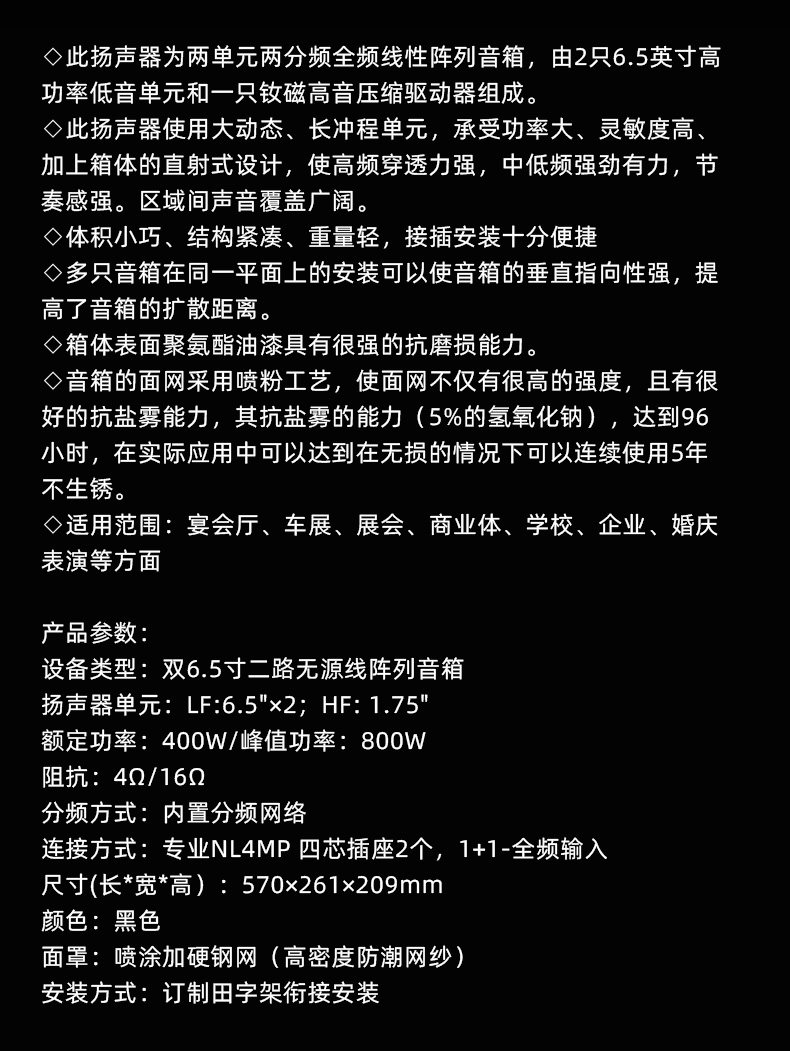 ◇此扬声器为两单元两分频全频线性阵列音箱，由2只6.5英寸高功率低音单元和一只钕磁高音压缩驱动器组成。
◇此扬声器使用大动态、长冲程单元，承受功率大、灵敏度高、加上箱体的直射式设计，使高频穿透力强，中低频强劲有力，节奏感强。区域间声音覆盖广阔。
◇体积小巧、结构紧凑、重量轻，接插安装十分便捷
◇多只音箱在同一平面上的安装可以使音箱的垂直指向性强，提高了音箱的扩散距离。
◇箱体表面聚氨酯油漆具有很强的抗磨损能力。
◇音箱的面网采用喷粉工艺，使面网不仅有很高的强度，且有很好的抗盐雾能力，其抗盐雾的能力（5%的氢氧化钠），达到96小时，在实际应用中可以达到在无损的情况下可以连续使用5年不生锈。
◇适用范围：宴会厅、车展、展会、商业体、学校、企业、婚庆表演等方面

产品参数：
设备类型：双6.5寸二路无源线阵列音箱
扬声器单元：LF:6.5"×2；HF: 1.75"
额定功率：400W/峰值功率：800W
阻抗：4Ω/16Ω
分频方式：内置分频网络
连接方式：专业NL4MP 四芯插座2个，1+1-全频输入
尺寸(长*宽*高）：570×261×209mm
颜色：黑色
面罩：喷涂加硬钢网（高密度防潮网纱）
安装方式：订制田字架衔接安装